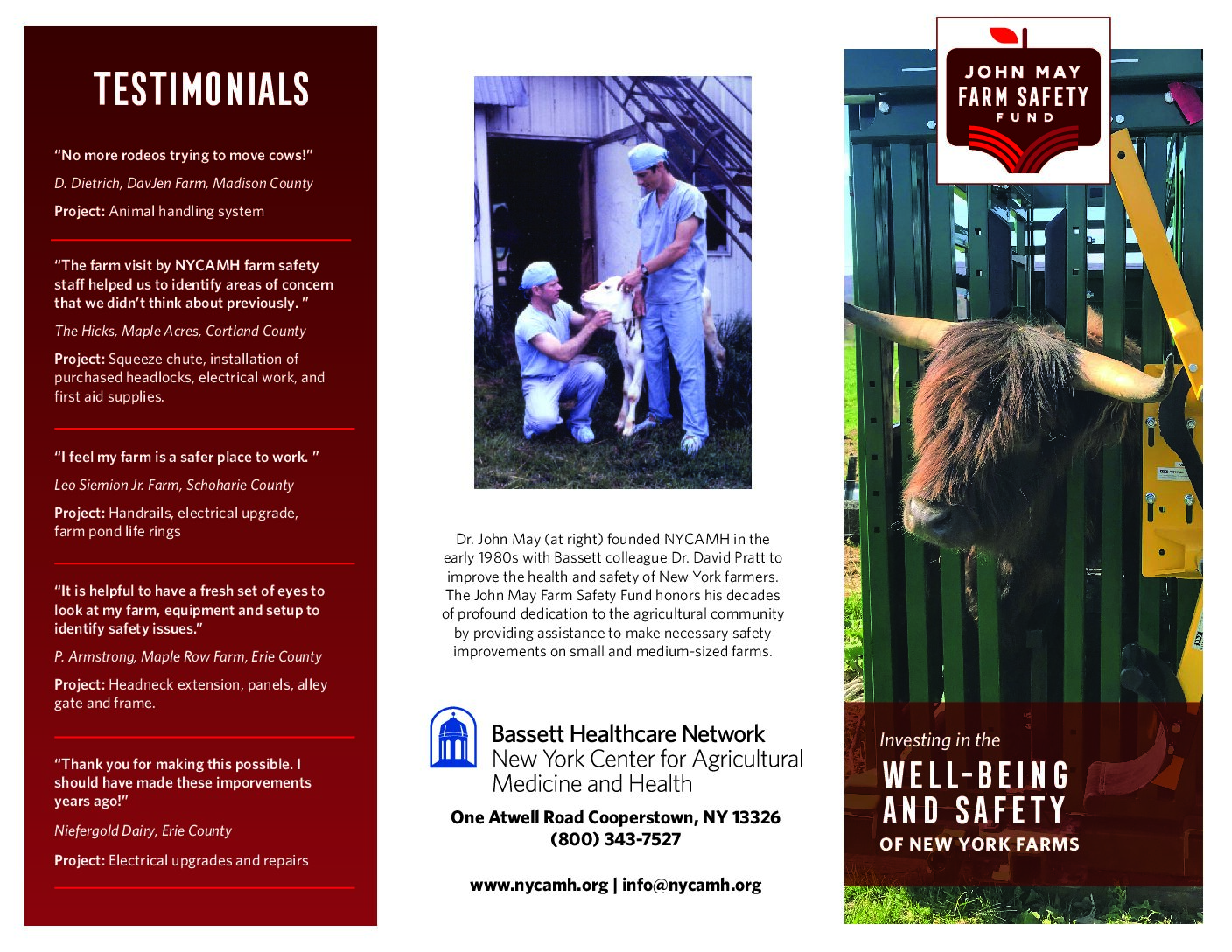 TESTIMONIALS

"No more rodeos trying to move cows!"

D. Dietrich, DavJen Farm, Madison County

Project: Animal handling system

"The farm visit by NYCAMH farm safety staff helped us to identify areas of concern that we didn't think about previously. "

The Hicks, Maple Acres, Cortland County

Project: Squeeze chute, installation of purchased headlocks, electrical work, and first aid supplies.

"I feel my farm is a safer place to work. "

Leo Siemion Jr. Farm, Schoharie County

Project: Handrails, electrical upgrade, farm pond life rings

"It is helpful to have a fresh set of eyes to look at my farm, equipment and setup to identify safety issues."

P. Armstrong, Maple Row Farm, Erie County

Project: Headneck extension, panels, alley gate and frame.

"Thank you for making this possible. I should have made these imporvements years ago!"

Niefergold Dairy, Erie County

Project: Electrical upgrades and repairs

Dr. John May (at right) founded NYCAMH in the early 1980s with Bassett colleague Dr. David Pratt to improve the health and safety of New York farmers. The John May Farm Safety Fund honors his decades of profound dedication to the agricultural community by providing assistance to make necessary safety improvements on small and medium-sized farms.

Bassett Healthcare Network
New York Center for Agricultural Medicine and Health

One Atwell Road Cooperstown, NY 13326
(800) 343-7527

www.nycamh.org | info@nycamh.org

JOHN MAY
FARM SAFETY
FUND

Investing in the
WELL-BEING
AND SAFETY
OF NEW YORK FARMS